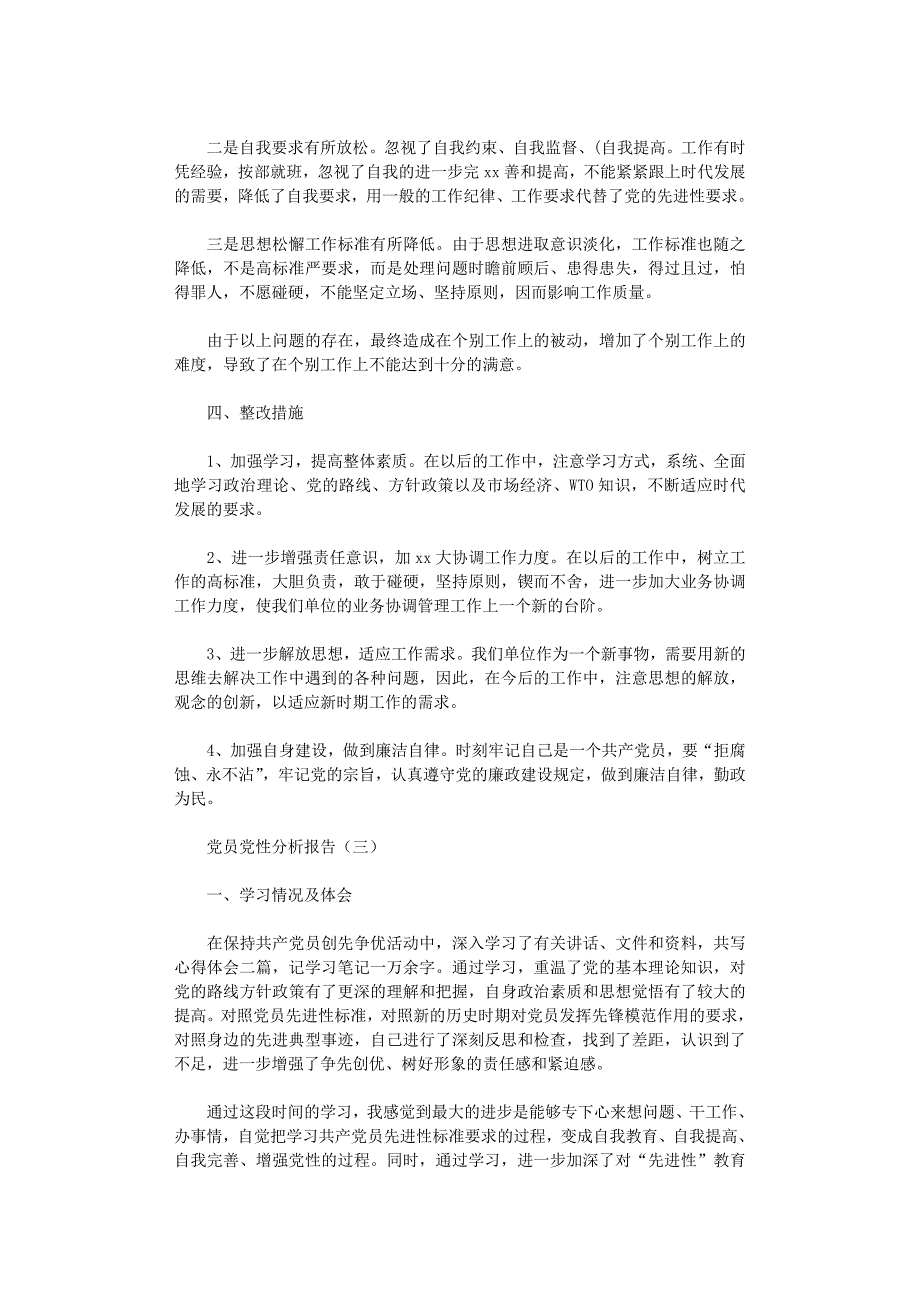 二是自我要求有所放松。忽视了自我约束、自我监督、(自我提高。工作有时凭经验，按部就班，忽视了自我的进一步完 xx 善和提高，不能紧跟上时代发展的需要，降低了自我要求，用一般的工作纪律、工作要求代替了党的先进性要求。

三是思想松懈工作标准有所降低。由于思想进取意识淡化，工作标准也随之降低，不是高标准严要求，而是处理问题时瞻前顾后、患得患失，得过且过，怕得罪人，不愿碰硬，不能坚定立场、坚持原则，因而影响工作质量。

由于以上问题的存在，最终造成在个别工作上的被动，增加了个别工作上的难度，导致了在个别工作上不能达到十分的满意。

四、整改措施

1、加强学习，提高整体素质。在以后的工作中，注意学习方式，系统、全面地学习政治理论、党的路线、方针政策以及市场经济、WTO 知识，不断适应时代发展的要求。

2、进一步增强责任意识，加 xx 大协调工作力度。在以后的工作中，树立工作的高标准，大胆负责，敢于碰硬，坚持原则，锲而不舍，进一步加大业务协调工作力度，使我们单位的业务协调管理工作上一个新的台阶。

3、进一步解放思想，适应工作需求。我们单位作为一个新事物，需要用新的思维去解决工作中遇到的各种问题，因此，在今后的工作中，注意思想的解放，观念的创新，以适应新时期工作的需求。

4、加强自身建设，做到廉洁自律。时刻牢记自己是一个共产党员，要“拒腐蚀、永不沾”，牢记党的宗旨，认真遵守党的廉政建设规定，做到廉洁自律，勤政为民。

党员党性分析报告（三）

一、学习情况及体会

在保持共产党员创先争优活动中，深入学习了有关讲话、文件和资料，共写心得体会二篇，记学习笔记一万余字。通过学习，重温了党的基本理论知识，对党的路线方针政策有了更深的理解和把握，自身政治素质和思想觉悟有了较大的提高。对照党员先进性标准，对照新的历史时期对党员发挥先锋模范作用的要求，对照身边的先进典型事迹，自己进行了深刻反思和检查，找到了差距，认识到了不足，进一步增强了争先创优、树好形象的责任感和紧迫感。

通过这段时间的学习，我感觉到最大的进步是能够专下心来想问题、干工作、办事情，自觉把学习共产党员先进性标准要求的过程，变成自我教育、自我提高、自我完善、增强党性的过程。同时，通过学习，进一步加深了对“先进性”教育